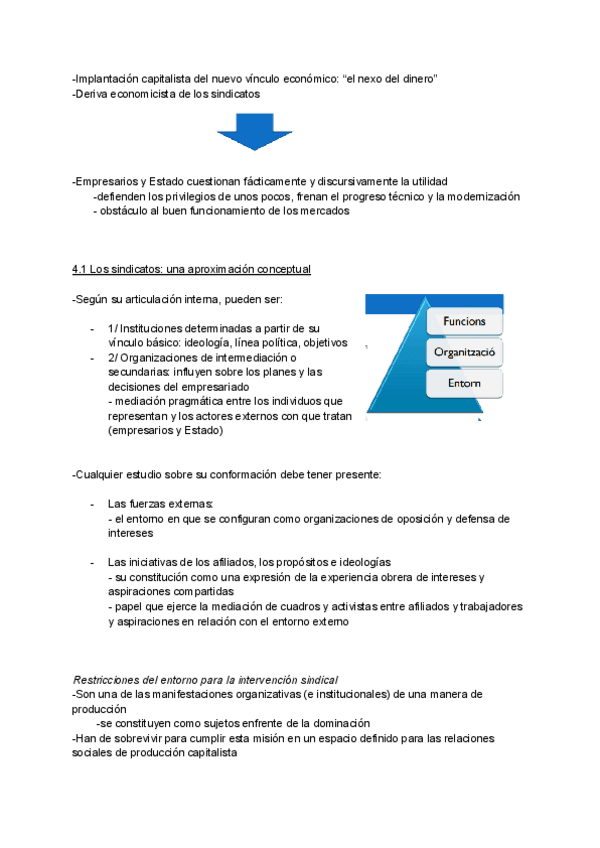 -Implantación capitalista del nuevo vínculo económico: “el nexo del dinero”
-Deriva economicista de los sindicatos

-Empresarios y Estado cuestionan fácticamente y discursivamente la utilidad
-defienden los privilegios de unos pocos, frenan el progreso técnico y la modernización
- obstáculo al buen funcionamiento de los mercados

4.1 Los sindicatos: una aproximación conceptual

-Según su articulación interna, pueden ser:

- 1/ Instituciones determinadas a partir de su vínculo básico: ideología, línea política, objetivos
- 2/ Organizaciones de intermediación o secundarias: influyen sobre los planes y las decisiones del empresariado
- mediación pragmática entre los individuos que representan y los actores externos con que tratan (empresarios y Estado)

Funcions
Organització
Entorn

-Cualquier estudio sobre su conformación debe tener presente:

- Las fuerzas externas:
- el entorno en que se configuran como organizaciones de oposición y defensa de intereses

- Las iniciativas de los afiliados, los propósitos e ideologías
- su constitución como una expresión de la experiencia obrera de intereses y aspiraciones compartidas
- papel que ejerce la mediación de cuadros y activistas entre afiliados y trabajadores y aspiraciones en relación con el entorno externo

Restricciones del entorno para la intervención sindical
-Son una de las manifestaciones organizativas (e institucionales) de una manera de producción
-se constituyen como sujetos enfrente de la dominación
-Han de sobrevivir para cumplir esta misión en un espacio definido para las relaciones sociales de producción capitalista